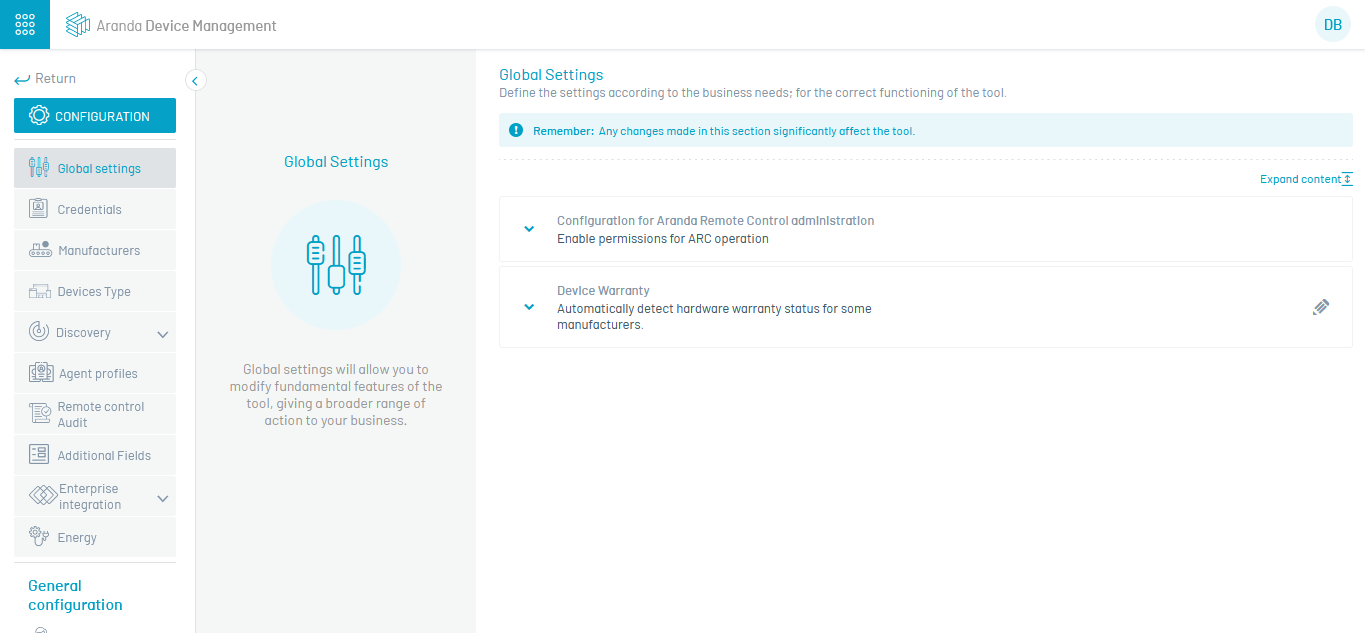 Aranda Device Management

DB

Return

CONFIGURATION

Global settings

Credentials

Manufacturers

Devices Type

Discovery

Agent profiles

Remote control Audit

Additional Fields

Enterprise integration

Energy

General configuration

Global Settings

Global settings will allow you to modify fundamental features of the tool, giving a broader range of action to your business.

Global Settings

Define the settings according to the business needs; for the correct functioning of the tool.

Remember: Any changes made in this section significantly affect the tool.

Expand content

Configuration for Aranda Remote Control administration

Enable permissions for ARC operation

Device Warranty

Automatically detect hardware warranty status for some manufacturers.